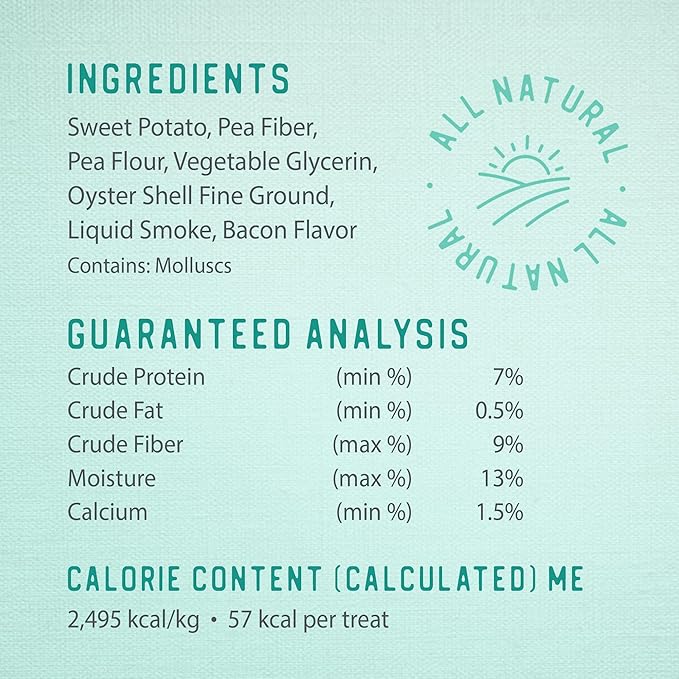 INGREDIENTS

Sweet Potato, Pea Fiber, Pea Flour, Vegetable Glycerin, Oyster Shell Fine Ground, Liquid Smoke, Bacon Flavor

Contains: Molluscs

ALL NATURAL • ALL NATURAL •

GUARANTEED ANALYSIS

| | | |
|---|---|---|
| Crude Protein | (min %) | 7% |
| Crude Fat | (min %) | 0.5% |
| Crude Fiber | (max %) | 9% |
| Moisture | (max %) | 13% |
| Calcium | (min %) | 1.5% |

CALORIE CONTENT (CALCULATED) ME

2,495 kcal/kg • 57 kcal per treat